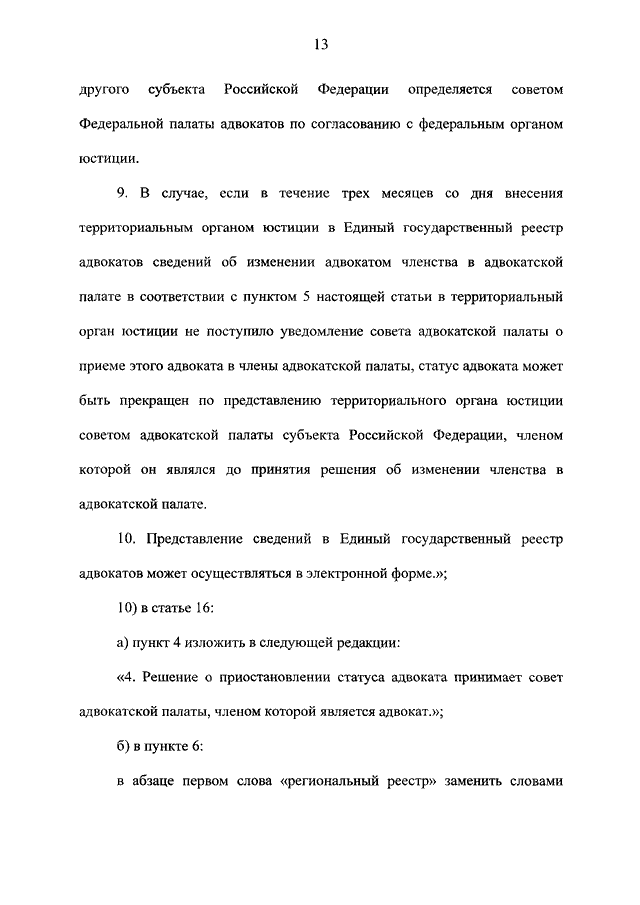 13

другого субъекта Российской Федерации определяется советом Федеральной палаты адвокатов по согласованию с федеральным органом юстиции.

9. В случае, если в течение трех месяцев со дня внесения территориальным органом юстиции в Единый государственный реестр адвокатов сведений об изменении адвокатом членства в адвокатской палате в соответствии с пунктом 5 настоящей статьи в территориальный орган юстиции не поступило уведомление совета адвокатской палаты о приеме этого адвоката в члены адвокатской палаты, статус адвоката может быть прекращен по представлению территориального органа юстиции советом адвокатской палаты субъекта Российской Федерации, членом которой он являлся до принятия решения об изменении членства в адвокатской палате.

10. Представление сведений в Единый государственный реестр адвокатов может осуществляться в электронной форме.»;

10) в статье 16:

а) пункт 4 изложить в следующей редакции:

«4. Решение о приостановлении статуса адвоката принимает совет адвокатской палаты, членом которой является адвокат.»;

б) в пункте 6:

в абзаце первом слова «региональный реестр» заменить словами